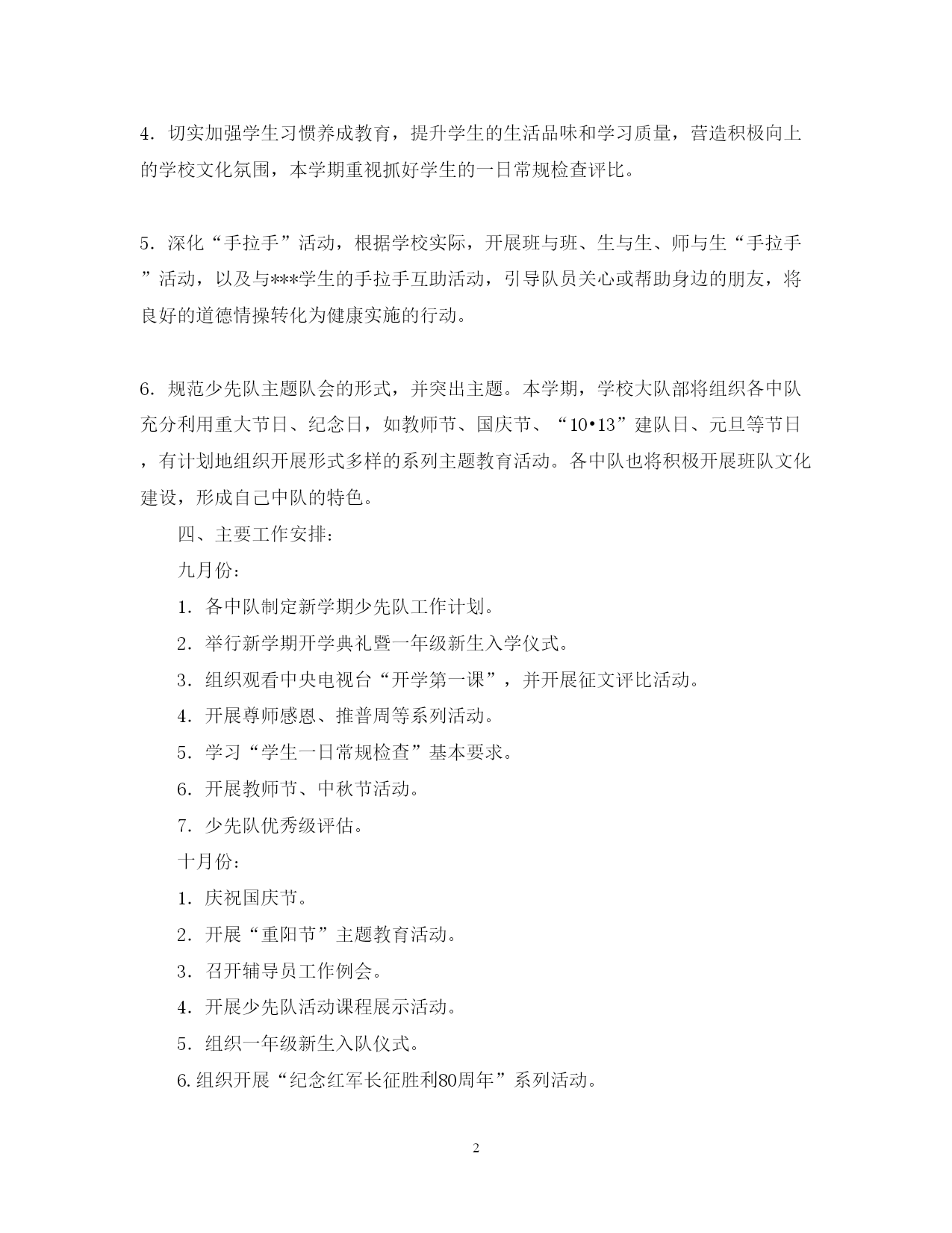 4．切实加强学生习惯养成教育，提升学生的生活品味和学习质量，营造积极向上的学校文化氛围，本学期重视抓好学生的一日常规检查评比。

5．深化“手拉手”活动，根据学校实际，开展班与班、生与生、师与生“手拉手”活动，以及与***学生的手拉手互助活动，引导队员关心或帮助身边的朋友，将良好的道德情操转化为健康实施的行动。

6．规范少先队主题队会的形式，并突出主题。本学期，学校大队部将组织各中队充分利用重大节日、纪念日，如教师节、国庆节、“10•13”建队日、元旦等节日，有计划地组织开展形式多样的系列主题教育活动。各中队也将积极开展班队文化建设，形成自己中队的特色。

四、主要工作安排：

九月份：

1．各中队制定新学期少先队工作计划。

2．举行新学期开学典礼暨一年级新生入学仪式。

3．组织观看中央电视台“开学第一课”，并开展征文评比活动。

4．开展尊师感恩、推普周等系列活动。

5．学习“学生一日常规检查”基本要求。

6．开展教师节、中秋节活动。

7．少先队优秀级评估。

十月份：

1．庆祝国庆节。

2．开展“重阳节”主题教育活动。

3．召开辅导员工作例会。

4．开展少先队活动课程展示活动。

5．组织一年级新生入队仪式。

6. 组织开展“纪念红军长征胜利80周年”系列活动。

2